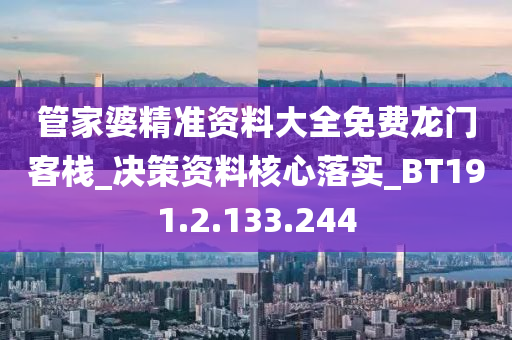 管家婆精准资料大全免费龙门客栈_决策资料核心落实_BT191.2.133.244